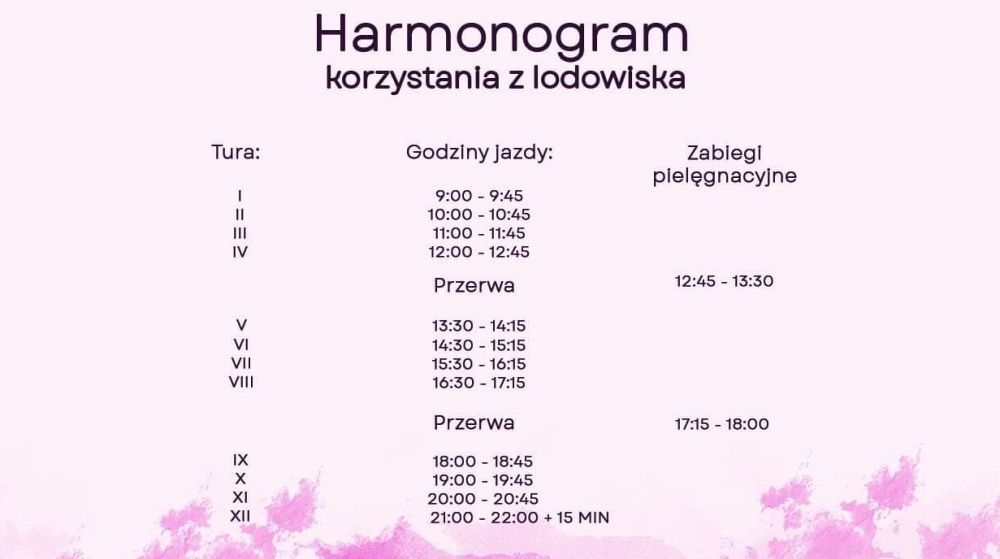 Harmonogram
korzystania z lodowiska

| Tura: | Godziny jazdy: | Zabiegi pielęgnacyjne |
|---|---|---|
| I | 9:00 - 9:45 | |
| II | 10:00 - 10:45 | |
| III | 11:00 - 11:45 | |
| IV | 12:00 - 12:45 | |
| | Przerwa | 12:45 - 13:30 |
| V | 13:30 - 14:15 | |
| VI | 14:30 - 15:15 | |
| VII | 15:30 - 16:15 | |
| VIII | 16:30 - 17:15 | |
| | Przerwa | 17:15 - 18:00 |
| IX | 18:00 - 18:45 | |
| X | 19:00 - 19:45 | |
| XI | 20:00 - 20:45 | |
| XII | 21:00 - 22:00 + 15 MIN | |